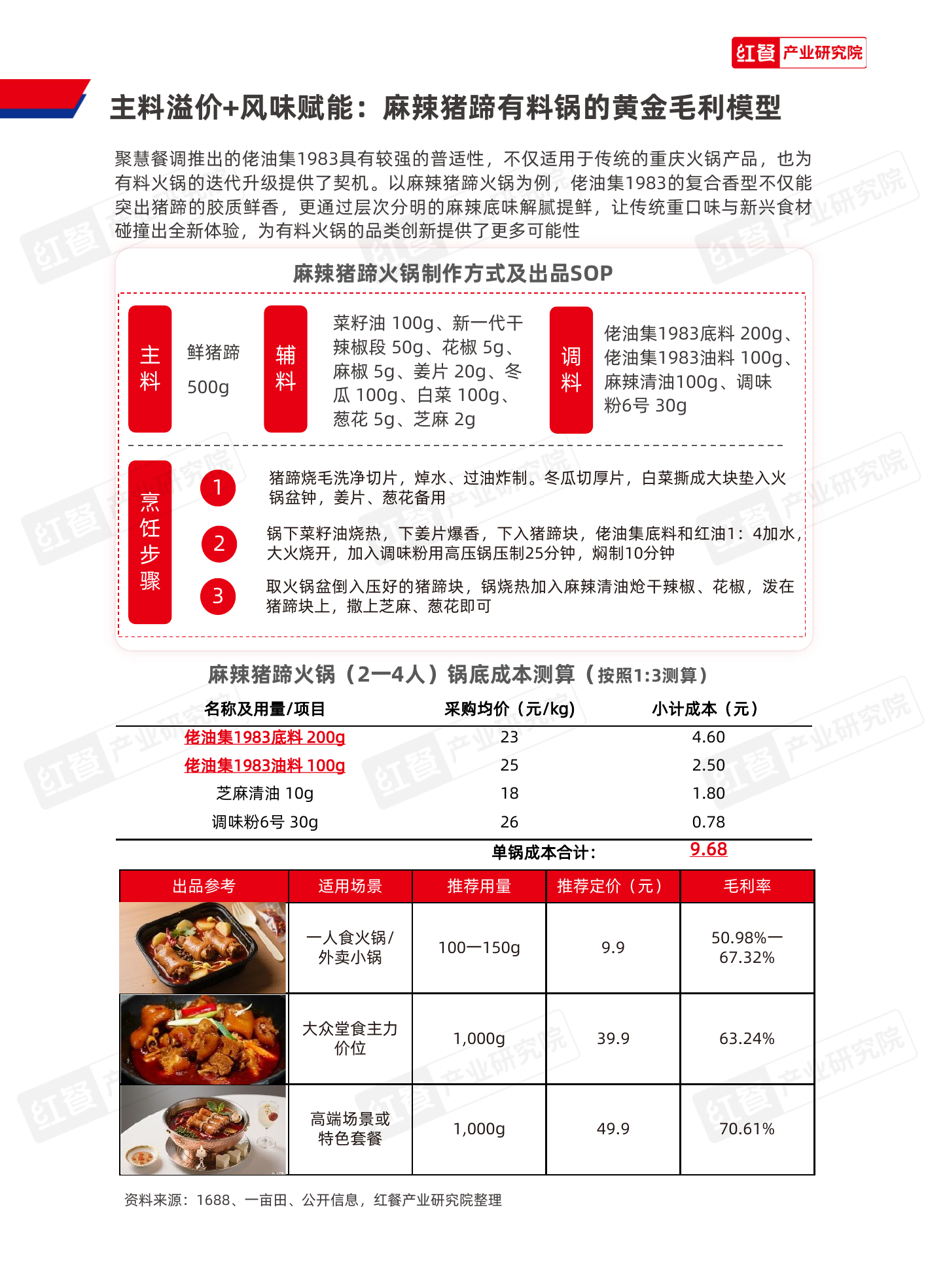 红餐 产业研究院

主料溢价+风味赋能：麻辣猪蹄有料锅的黄金毛利模型

聚慧餐调推出的佬油集1983具有较强的普适性，不仅适用于传统的重庆火锅产品，也为有料火锅的迭代升级提供了契机。以麻辣猪蹄火锅为例，佬油集1983的复合香型不仅能突出猪蹄的胶质鲜香，更通过层次分明的麻辣底味解腻提鲜，让传统重口味与新兴食材碰撞出全新体验，为有料火锅的品类创新提供了更多可能性

麻辣猪蹄火锅制作方式及出品SOP

主料 鲜猪蹄 500g

辅料 菜籽油 100g、新一代干辣椒段 50g、花椒 5g、麻椒 5g、姜片 20g、冬瓜 100g、白菜 100g、葱花 5g、芝麻 2g

调料 佬油集1983底料 200g、佬油集1983油料 100g、麻辣清油100g、调味粉6号 30g

烹饪步骤

1 猪蹄烧毛洗净切片，焯水、过油炸制。冬瓜切厚片，白菜撕成大块垫入火锅盆钟，姜片、葱花备用

2 锅下菜籽油烧热，下姜片爆香，下入猪蹄块，佬油集底料和红油1：4加水，大火烧开，加入调味粉用高压锅压制25分钟，焖制10分钟

3 取火锅盆倒入压好的猪蹄块，锅烧热加入麻辣清油炝干辣椒、花椒，泼在猪蹄块上，撒上芝麻、葱花即可

麻辣猪蹄火锅（2—4人）锅底成本测算（按照1:3测算）

| 名称及用量/项目 | 采购均价（元/kg） | 小计成本（元） |
|---|---|---|
| 佬油集1983底料 200g | 23 | 4.60 |
| 佬油集1983油料 100g | 25 | 2.50 |
| 芝麻清油 10g | 18 | 1.80 |
| 调味粉6号 30g | 26 | 0.78 |
| | 单锅成本合计： | 9.68 |

| 出品参考 | 适用场景 | 推荐用量 | 推荐定价（元） | 毛利率 |
|---|---|---|---|---|
| | 一人食火锅/外卖小锅 | 100—150g | 9.9 | 50.98%—67.32% |
| | 大众堂食主力价位 | 1,000g | 39.9 | 63.24% |
| | 高端场景或特色套餐 | 1,000g | 49.9 | 70.61% |

资料来源：1688、一亩田、公开信息，红餐产业研究院整理